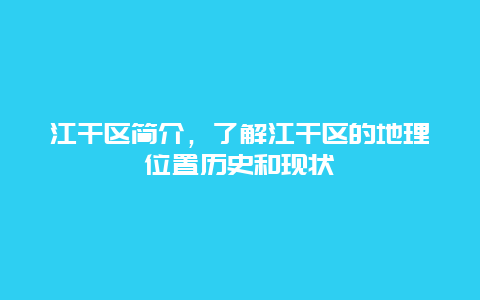 江干区简介，了解江干区的地理位置历史和现状